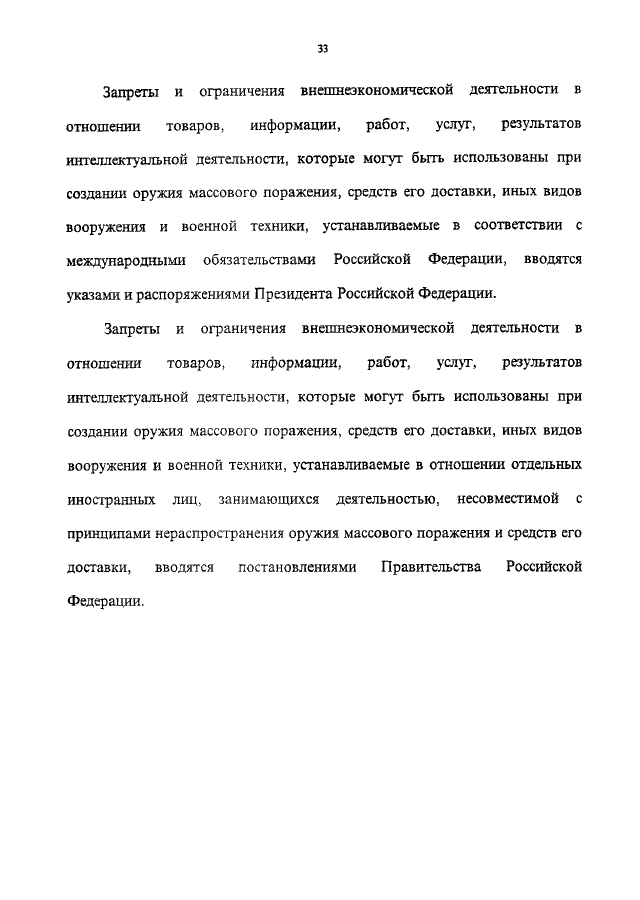 33

Запреты и ограничения внешнеэкономической деятельности в отношении товаров, информации, работ, услуг, результатов интеллектуальной деятельности, которые могут быть использованы при создании оружия массового поражения, средств его доставки, иных видов вооружения и военной техники, устанавливаемые в соответствии с международными обязательствами Российской Федерации, вводятся указами и распоряжениями Президента Российской Федерации.

Запреты и ограничения внешнеэкономической деятельности в отношении товаров, информации, работ, услуг, результатов интеллектуальной деятельности, которые могут быть использованы при создании оружия массового поражения, средств его доставки, иных видов вооружения и военной техники, устанавливаемые в отношении отдельных иностранных лиц, занимающихся деятельностью, несовместимой с принципами нераспространения оружия массового поражения и средств его доставки, вводятся постановлениями Правительства Российской Федерации.